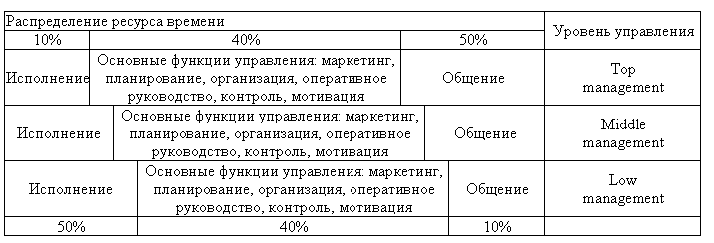 | Распределение ресурса времени | | | Уровень управления |
|---|---|---|---|
| 10% | 40% | 50% | |
| Исполнение | Основные функции управления: маркетинг, планирование, организация, оперативное руководство, контроль, мотивация | Общение | Top management |
| Исполнение | Основные функции управления: маркетинг, планирование, организация, оперативное руководство, контроль, мотивация | Общение | Middle management |
| Исполнение | Основные функции управления: маркетинг, планирование, организация, оперативное руководство, контроль, мотивация | Общение | Low management |
| 50% | 40% | 10% | |